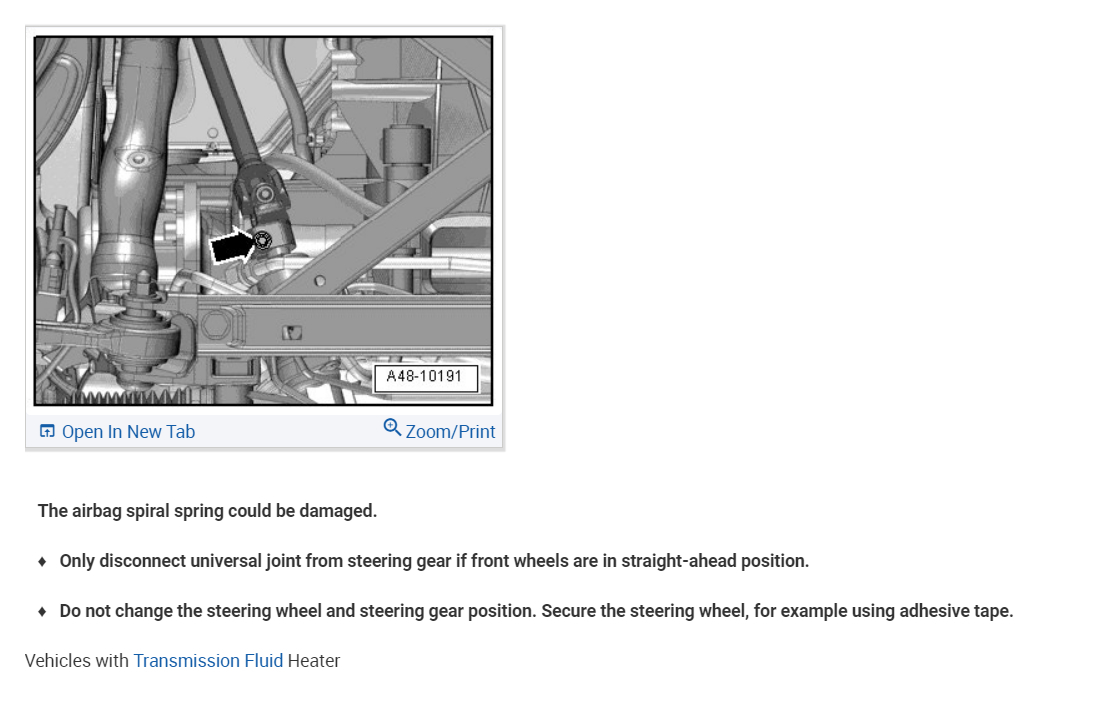 A48-10191

Open In New Tab
Zoom/Print

The airbag spiral spring could be damaged.

♦ Only disconnect universal joint from steering gear if front wheels are in straight-ahead position.

♦ Do not change the steering wheel and steering gear position. Secure the steering wheel, for example using adhesive tape.

Vehicles with Transmission Fluid Heater